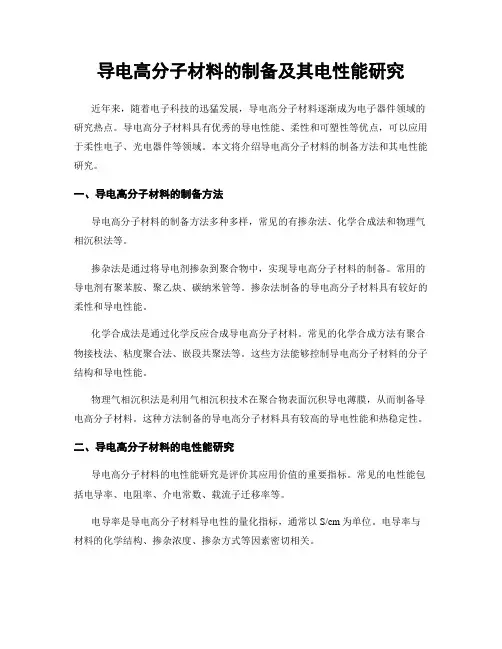 导电高分子材料的制备及其电性能研究

近年来，随着电子科技的迅猛发展，导电高分子材料逐渐成为电子器件领域的研究热点。导电高分子材料具有优秀的导电性能、柔性和可塑性等优点，可以应用于柔性电子、光电器件等领域。本文将介绍导电高分子材料的制备方法和其电性能研究。

一、导电高分子材料的制备方法

导电高分子材料的制备方法多种多样，常见的有掺杂法、化学合成法和物理气相沉积法等。

掺杂法是通过将导电剂掺杂到聚合物中，实现导电高分子材料的制备。常用的导电剂有聚苯胺、聚乙炔、碳纳米管等。掺杂法制备的导电高分子材料具有较好的柔性和导电性能。

化学合成法是通过化学反应合成导电高分子材料。常见的化学合成方法有聚合物接枝法、粘度聚合法、嵌段共聚法等。这些方法能够控制导电高分子材料的分子结构和导电性能。

物理气相沉积法是利用气相沉积技术在聚合物表面沉积导电薄膜，从而制备导电高分子材料。这种方法制备的导电高分子材料具有较高的导电性能和热稳定性。

二、导电高分子材料的电性能研究

导电高分子材料的电性能研究是评价其应用价值的重要指标。常见的电性能包括电导率、电阻率、介电常数、载流子迁移率等。

电导率是导电高分子材料导电性的量化指标，通常以 S/cm 为单位。电导率与材料的化学结构、掺杂浓度、掺杂方式等因素密切相关。